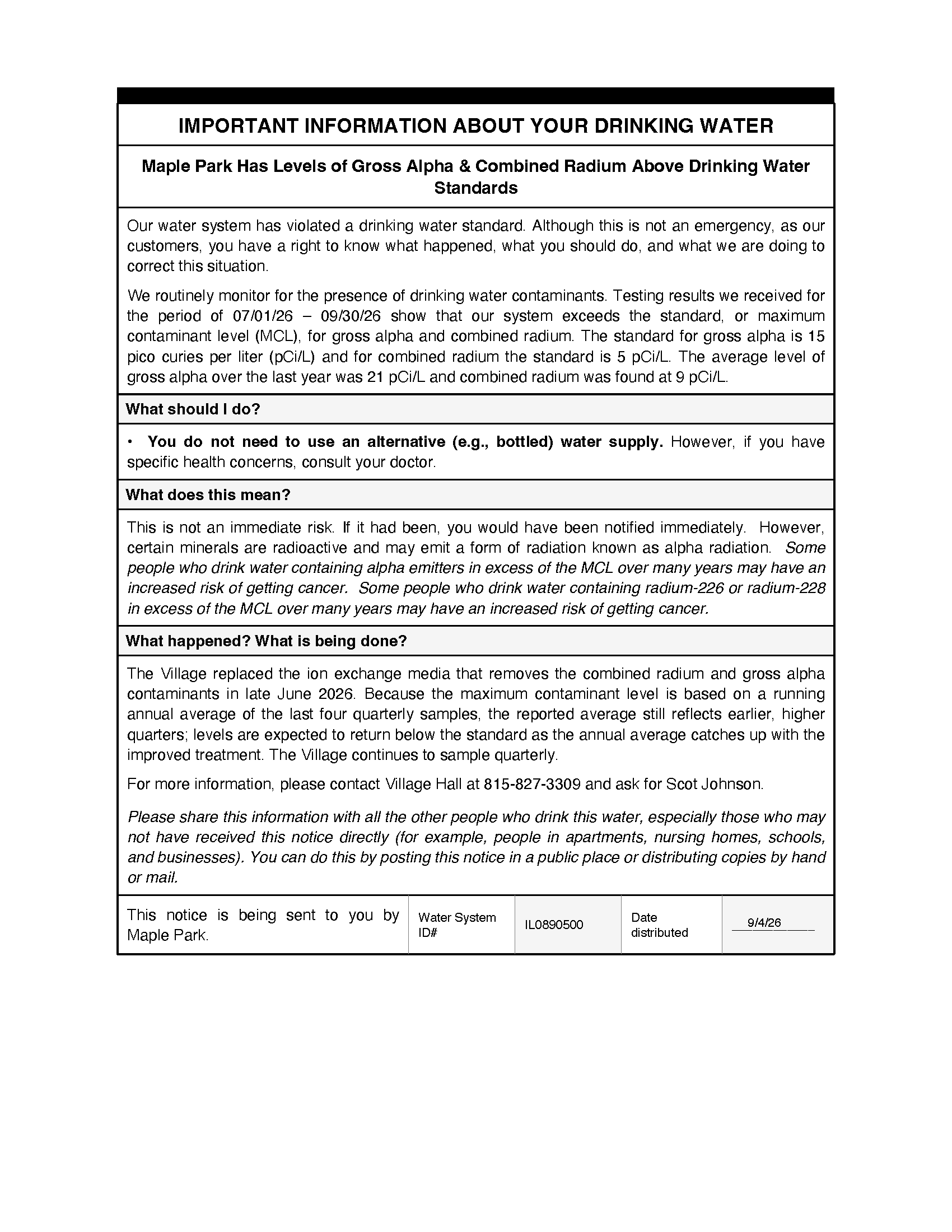 IMPORTANT INFORMATION ABOUT YOUR DRINKING WATER

Maple Park Has Levels of Gross Alpha & Combined Radium Above Drinking Water Standards

Our water system has violated a drinking water standard. Although this is not an emergency, as our customers, you have a right to know what happened, what you should do, and what we are doing to correct this situation.

We routinely monitor for the presence of drinking water contaminants. Testing results we received for the period of 07/01/26 – 09/30/26 show that our system exceeds the standard, or maximum contaminant level (MCL), for gross alpha and combined radium. The standard for gross alpha is 15 pico curies per liter (pCi/L) and for combined radium the standard is 5 pCi/L. The average level of gross alpha over the last year was 21 pCi/L and combined radium was found at 9 pCi/L.

What should I do?

• You do not need to use an alternative (e.g., bottled) water supply. However, if you have specific health concerns, consult your doctor.

What does this mean?

This is not an immediate risk. If it had been, you would have been notified immediately. However, certain minerals are radioactive and may emit a form of radiation known as alpha radiation. Some people who drink water containing alpha emitters in excess of the MCL over many years may have an increased risk of getting cancer. Some people who drink water containing radium-226 or radium-228 in excess of the MCL over many years may have an increased risk of getting cancer.

What happened? What is being done?

The Village replaced the ion exchange media that removes the combined radium and gross alpha contaminants in late June 2026. Because the maximum contaminant level is based on a running annual average of the last four quarterly samples, the reported average still reflects earlier, higher quarters; levels are expected to return below the standard as the annual average catches up with the improved treatment. The Village continues to sample quarterly.

For more information, please contact Village Hall at 815-827-3309 and ask for Scot Johnson.

Please share this information with all the other people who drink this water, especially those who may not have received this notice directly (for example, people in apartments, nursing homes, schools, and businesses). You can do this by posting this notice in a public place or distributing copies by hand or mail.

This notice is being sent to you by Maple Park.
Water System ID#
IL0890500
Date distributed
9/4/26